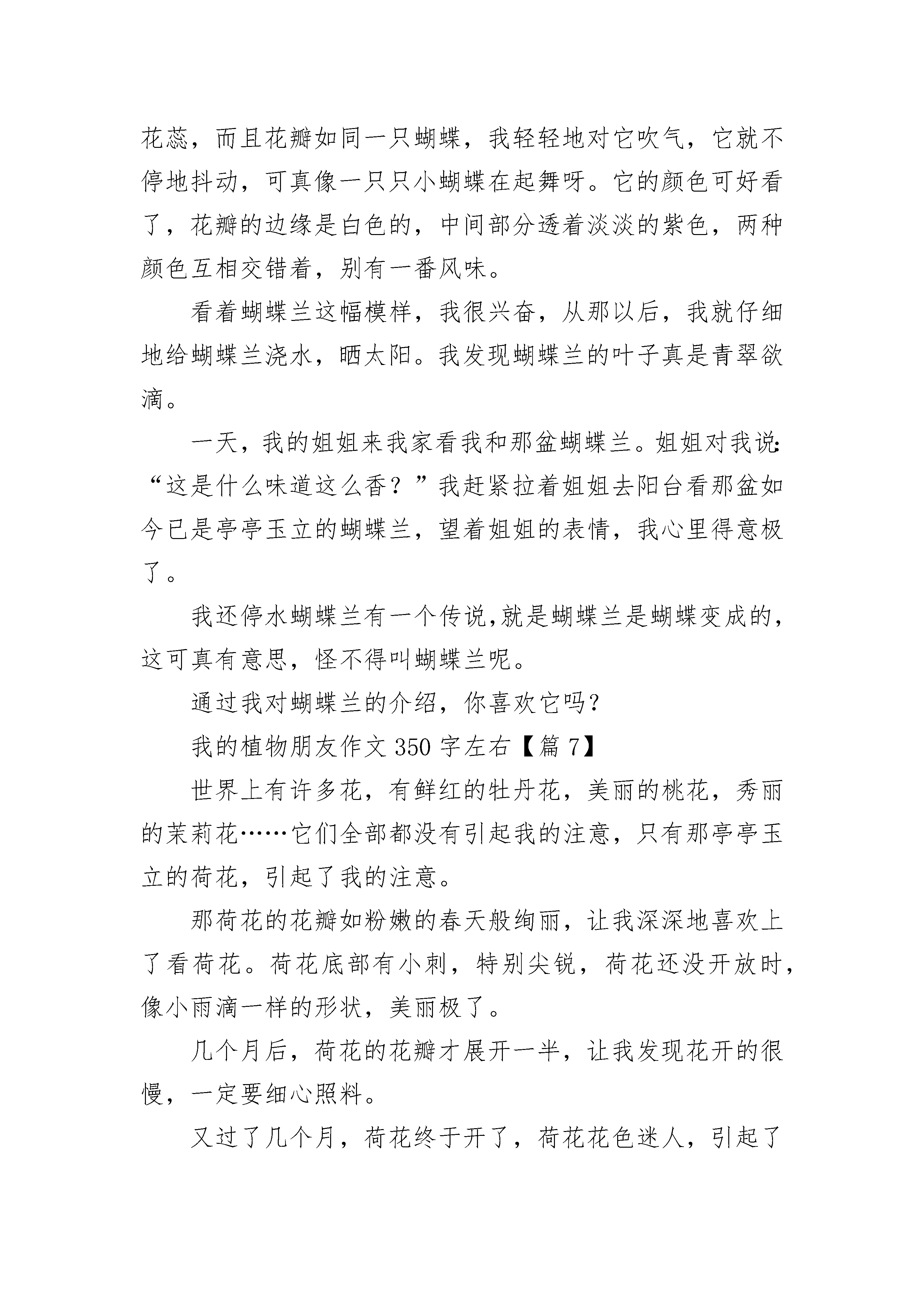 花蕊，而且花瓣如同一只蝴蝶，我轻轻地对它吹气，它就不停地抖动，可真像一只只小蝴蝶在起舞呀。它的颜色可好看了，花瓣的边缘是白色的，中间部分透着淡淡的紫色，两种颜色互相交错着，别有一番风味。

看着蝴蝶兰这幅模样，我很兴奋，从那以后，我就仔细地给蝴蝶兰浇水，晒太阳。我发现蝴蝶兰的叶子真是青翠欲滴。

一天，我的姐姐来我家看我和那盆蝴蝶兰。姐姐对我说:“这是什么味道这么香？”我赶紧拉着姐姐去阳台看那盆如今已是亭亭玉立的蝴蝶兰，望着姐姐的表情，我心里得意极了。

我还停水蝴蝶兰有一个传说,就是蝴蝶兰是蝴蝶变成的，这可真有意思，怪不得叫蝴蝶兰呢。

通过我对蝴蝶兰的介绍，你喜欢它吗？

我的植物朋友作文 350 字左右【篇 7】

世界上有许多花，有鲜红的牡丹花，美丽的桃花，秀丽的茉莉花……它们全部都没有引起我的注意，只有那亭亭玉立的荷花，引起了我的注意。

那荷花的花瓣如粉嫩的春天般绚丽，让我深深地喜欢上了看荷花。荷花底部有小刺，特别尖锐，荷花还没开放时，像小雨滴一样的形状，美丽极了。

几个月后，荷花的花瓣才展开一半，让我发现花开的很慢，一定要细心照料。

又过了几个月，荷花终于开了，荷花花色迷人，引起了